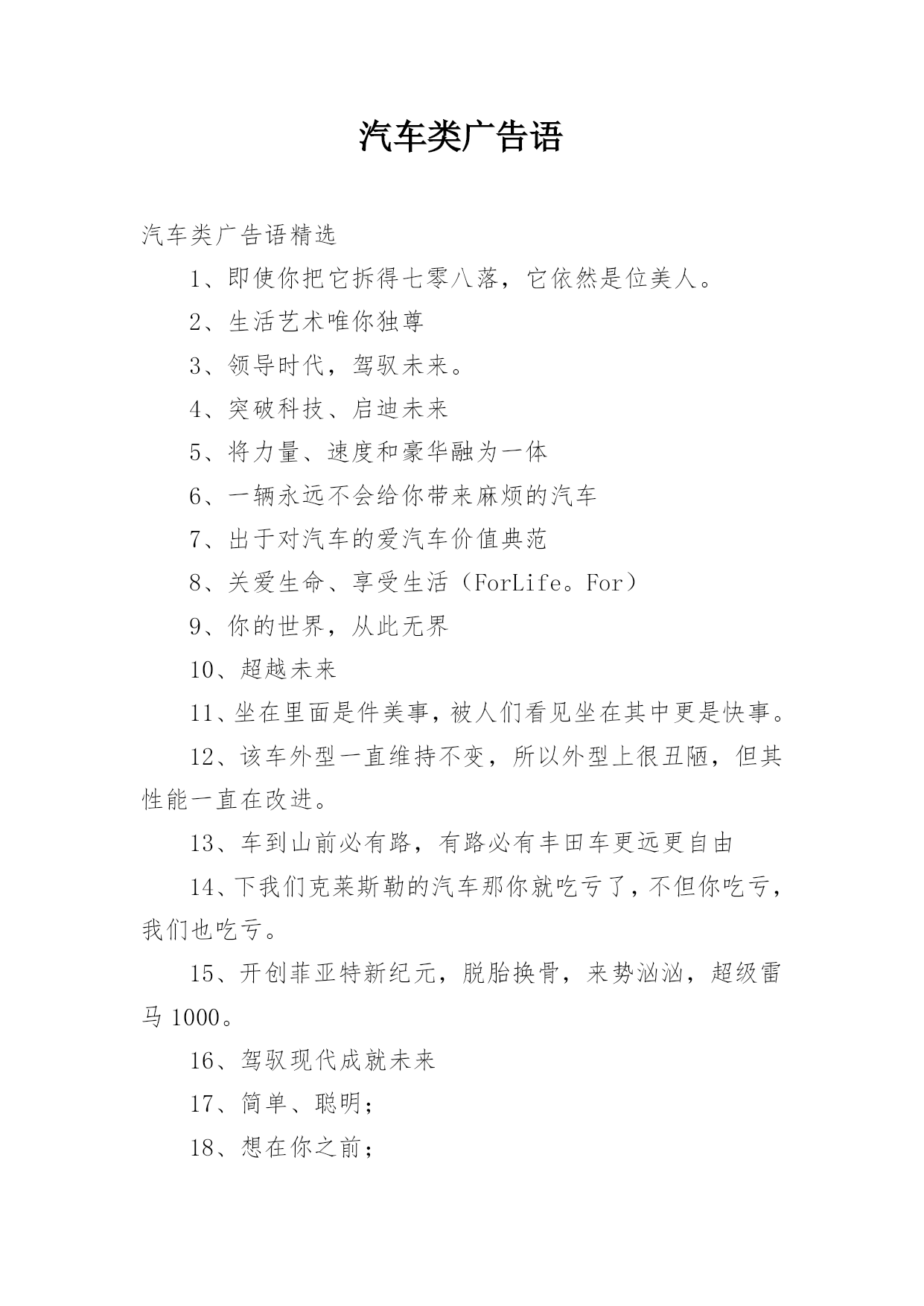 汽车类广告语

汽车类广告语精选

1、即使你把它拆得七零八落，它依然是位美人。

2、生活艺术唯你独尊

3、领导时代，驾驭未来。

4、突破科技、启迪未来

5、将力量、速度和豪华融为一体

6、一辆永远不会给你带来麻烦的汽车

7、出于对汽车的爱汽车价值典范

8、关爱生命、享受生活（ForLife。For）

9、你的世界，从此无界

10、超越未来

11、坐在里面是件美事，被人们看见坐在其中更是快事。

12、该车外型一直维持不变，所以外型上很丑陋，但其性能一直在改进。

13、车到山前必有路，有路必有丰田车更远更自由

14、下我们克莱斯勒的汽车那你就吃亏了，不但你吃亏，我们也吃亏。

15、开创菲亚特新纪元，脱胎换骨，来势汹汹，超级雷马 1000。

16、驾驭现代成就未来

17、简单、聪明；

18、想在你之前；